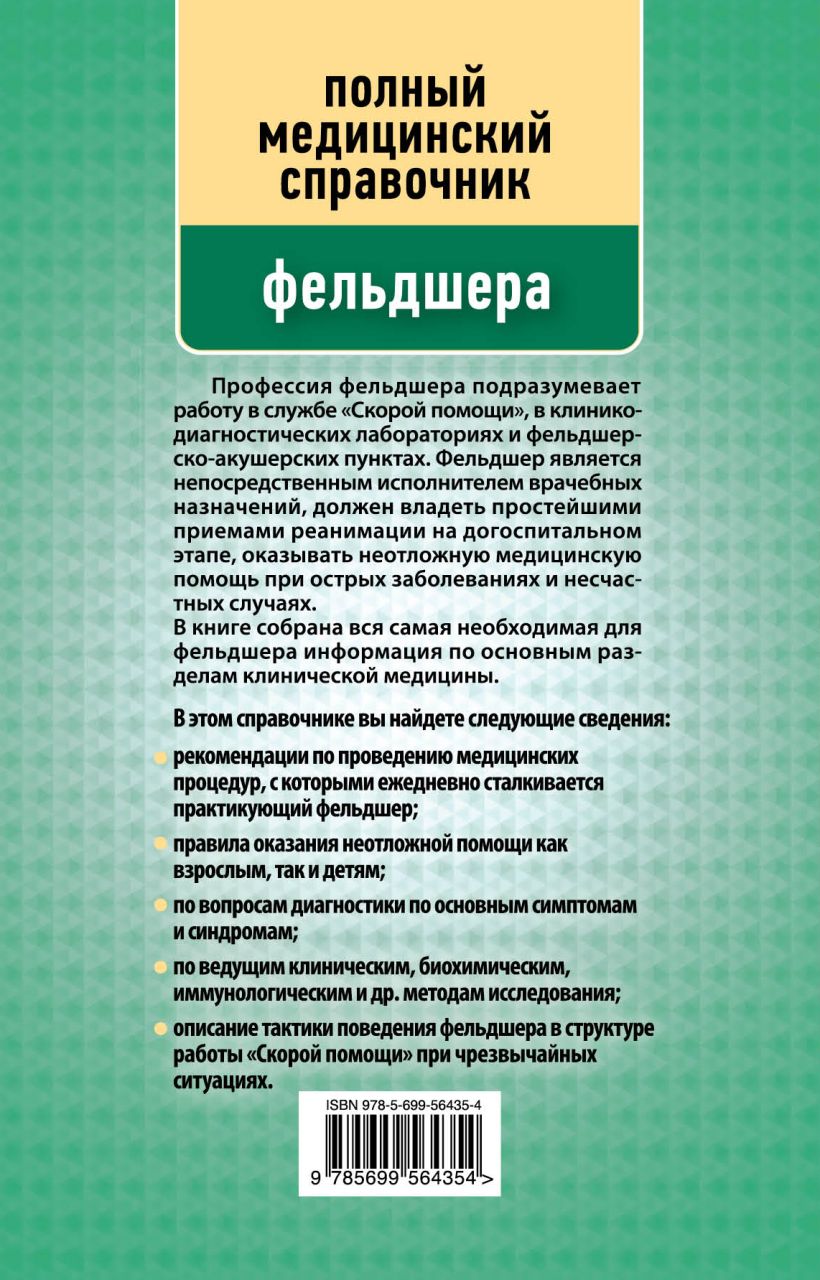 ПОЛНЫЙ МЕДИЦИНСКИЙ СПРАВОЧНИК

фельдшера

Профессия фельдшера подразумевает работу в службе «Скорой помощи», в клинико-диагностических лабораториях и фельдшерско-акушерских пунктах. Фельдшер является непосредственным исполнителем врачебных назначений, должен владеть простейшими приемами реанимации на догоспитальном этапе, оказывать неотложную медицинскую помощь при острых заболеваниях и несчастных случаях.
В книге собрана вся самая необходимая для фельдшера информация по основным разделам клинической медицины.

В этом справочнике вы найдете следующие сведения:

рекомендации по проведению медицинских процедур, с которыми ежедневно сталкивается практикующий фельдшер;

правила оказания неотложной помощи как взрослым, так и детям;

по вопросам диагностики по основным симптомам и синдромам;

по ведущим клиническим, биохимическим, иммунологическим и др. методам исследования;

описание тактики поведения фельдшера в структуре работы «Скорой помощи» при чрезвычайных ситуациях.

ISBN 978-5-699-56435-4

9 785699 564354 >